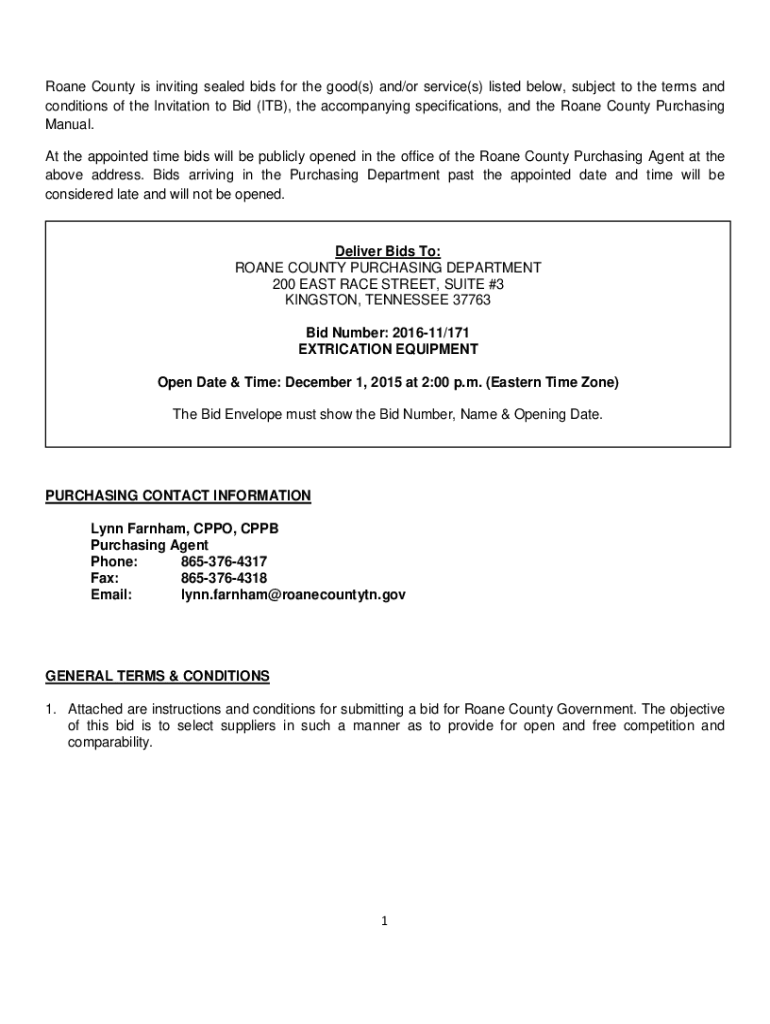 Roane County is inviting sealed bids for the good(s) and/or service(s) listed below, subject to the terms and conditions of the Invitation to Bid (ITB), the accompanying specifications, and the Roane County Purchasing Manual.

At the appointed time bids will be publicly opened in the office of the Roane County Purchasing Agent at the above address. Bids arriving in the Purchasing Department past the appointed date and time will be considered late and will not be opened.

Deliver Bids To:
ROANE COUNTY PURCHASING DEPARTMENT
200 EAST RACE STREET, SUITE #3
KINGSTON, TENNESSEE 37763

Bid Number: 2016-11/171
EXTRICATION EQUIPMENT

Open Date & Time: December 1, 2015 at 2:00 p.m. (Eastern Time Zone)

The Bid Envelope must show the Bid Number, Name & Opening Date.

PURCHASING CONTACT INFORMATION

Lynn Farnham, CPPO, CPPB
Purchasing Agent
Phone: 865-376-4317
Fax: 865-376-4318
Email: lynn.farnham@roanecountytn.gov

GENERAL TERMS & CONDITIONS

1. Attached are instructions and conditions for submitting a bid for Roane County Government. The objective of this bid is to select suppliers in such a manner as to provide for open and free competition and comparability.

1